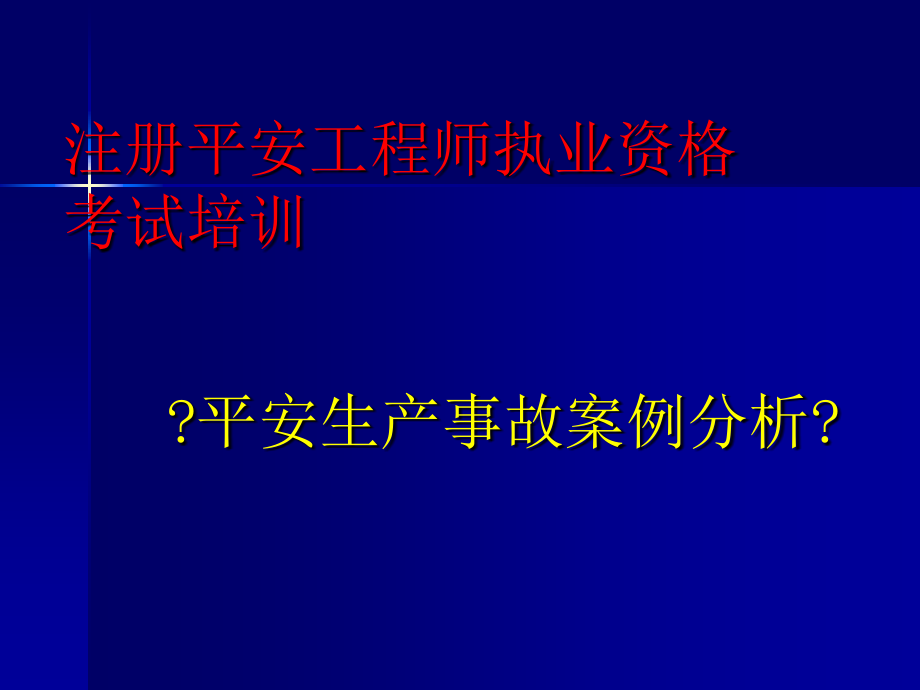 注册平安工程师执业资格考试培训

?平安生产事故案例分析?